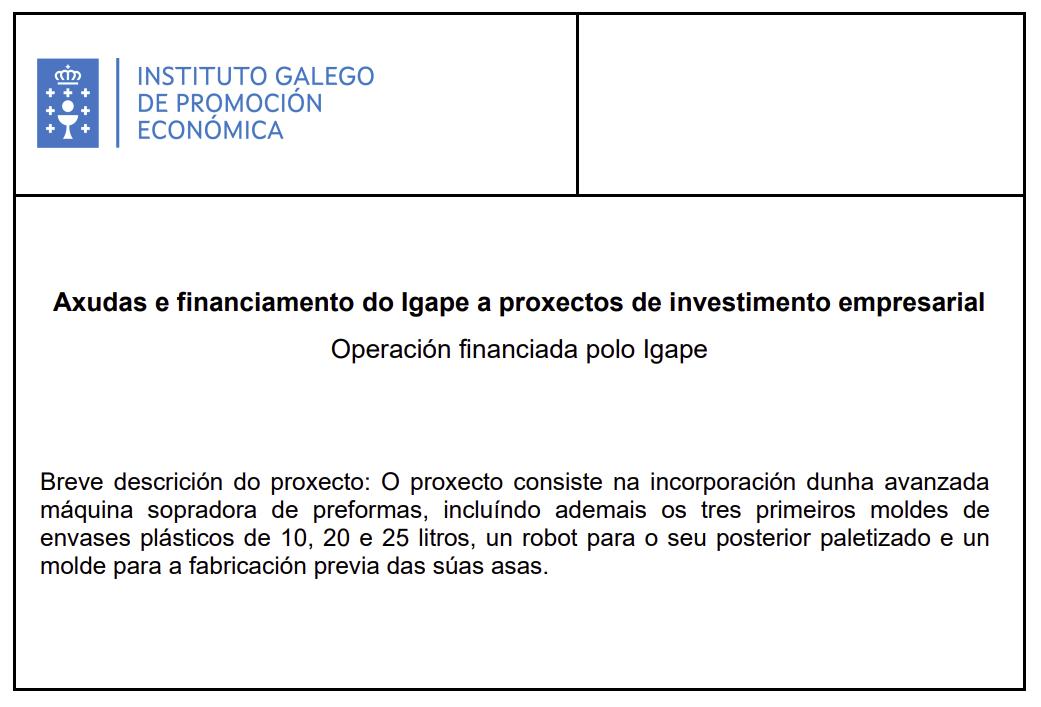 INSTITUTO GALEGO DE PROMOCIÓN ECONÓMICA

Axudas e financiamento do Igape a proxectos de investimento empresarial

Operación financiada polo Igape

Breve descrición do proxecto: O proxecto consiste na incorporación dunha avanzada máquina sopradora de preformas, incluíndo ademais os tres primeiros moldes de envases plásticos de 10, 20 e 25 litros, un robot para o seu posterior paletizado e un molde para a fabricación previa das súas asas.